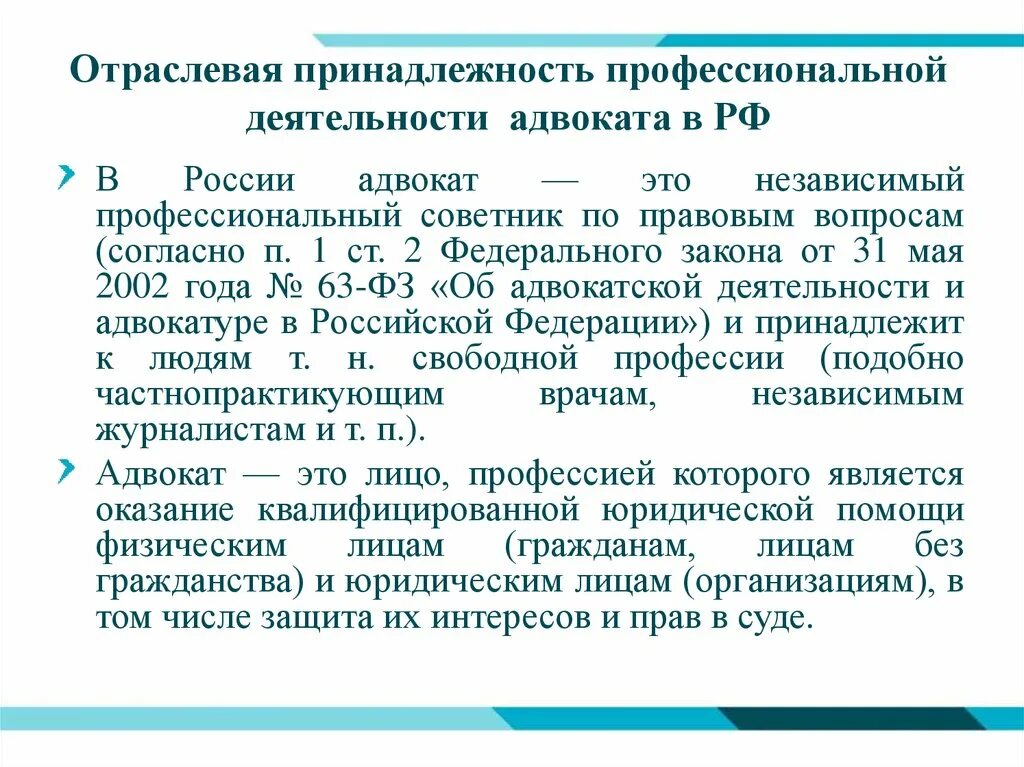 Отраслевая принадлежность профессиональной деятельности адвоката в РФ

В России адвокат — это независимый профессиональный советник по правовым вопросам (согласно п. 1 ст. 2 Федерального закона от 31 мая 2002 года № 63-ФЗ «Об адвокатской деятельности и адвокатуре в Российской Федерации») и принадлежит к людям т. н. свободной профессии (подобно частнопрактикующим врачам, независимым журналистам и т. п.).

Адвокат — это лицо, профессией которого является оказание квалифицированной юридической помощи физическим лицам (гражданам, лицам без гражданства) и юридическим лицам (организациям), в том числе защита их интересов и прав в суде.